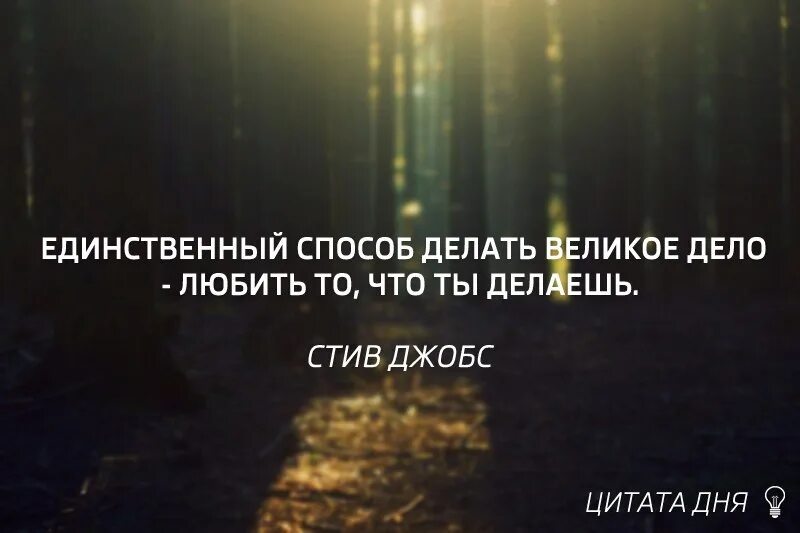 ЕДИНСТВЕННЫЙ СПОСОБ ДЕЛАТЬ ВЕЛИКОЕ ДЕЛО - ЛЮБИТЬ ТО, ЧТО ТЫ ДЕЛАЕШЬ.

СТИВ ДЖОБС

ЦИТАТА ДНЯ